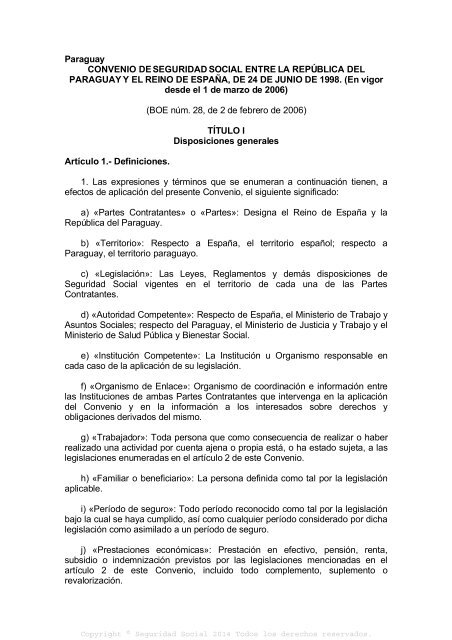 Paraguay
CONVENIO DE SEGURIDAD SOCIAL ENTRE LA REPÚBLICA DEL PARAGUAY Y EL REINO DE ESPAÑA, DE 24 DE JUNIO DE 1998. (En vigor desde el 1 de marzo de 2006)

(BOE núm. 28, de 2 de febrero de 2006)

TÍTULO I
Disposiciones generales

Artículo 1.- Definiciones.

1. Las expresiones y términos que se enumeran a continuación tienen, a efectos de aplicación del presente Convenio, el siguiente significado:

a) «Partes Contratantes» o «Partes»: Designa el Reino de España y la República del Paraguay.

b) «Territorio»: Respecto a España, el territorio español; respecto a Paraguay, el territorio paraguayo.

c) «Legislación»: Las Leyes, Reglamentos y demás disposiciones de Seguridad Social vigentes en el territorio de cada una de las Partes Contratantes.

d) «Autoridad Competente»: Respecto de España, el Ministerio de Trabajo y Asuntos Sociales; respecto del Paraguay, el Ministerio de Justicia y Trabajo y el Ministerio de Salud Pública y Bienestar Social.

e) «Institución Competente»: La Institución u Organismo responsable en cada caso de la aplicación de su legislación.

f) «Organismo de Enlace»: Organismo de coordinación e información entre las Instituciones de ambas Partes Contratantes que intervenga en la aplicación del Convenio y en la información a los interesados sobre derechos y obligaciones derivados del mismo.

g) «Trabajador»: Toda persona que como consecuencia de realizar o haber realizado una actividad por cuenta ajena o propia está, o ha estado sujeta, a las legislaciones enumeradas en el artículo 2 de este Convenio.

h) «Familiar o beneficiario»: La persona definida como tal por la legislación aplicable.

i) «Período de seguro»: Todo período reconocido como tal por la legislación bajo la cual se haya cumplido, así como cualquier período considerado por dicha legislación como asimilado a un período de seguro.

j) «Prestaciones económicas»: Prestación en efectivo, pensión, renta, subsidio o indemnización previstos por las legislaciones mencionadas en el artículo 2 de este Convenio, incluido todo complemento, suplemento o revalorización.

Copyright © Seguridad Social 2014 Todos los derechos reservados.